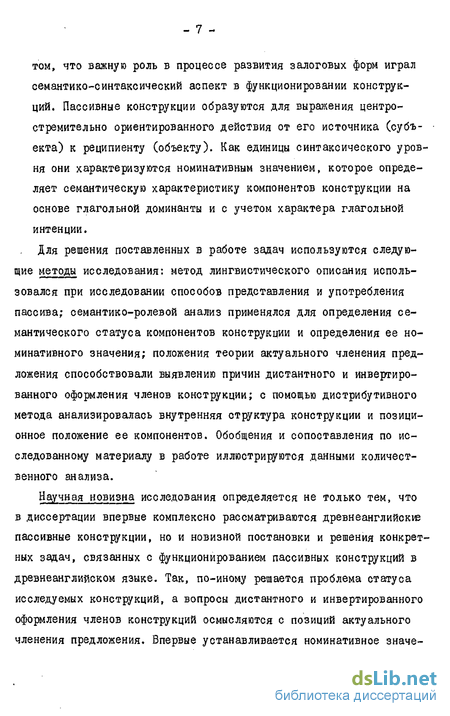 - 7 -

том, что важную роль в процессе развития залоговых форм играл семантико-синтаксический аспект в функционировании конструкций. Пассивные конструкции образуются для выражения центростремительно ориентированного действия от его источника (субъекта) к реципиенту (объекту). Как единицы синтаксического уровня они характеризуются номинативным значением, которое определяет семантическую характеристику компонентов конструкции на основе глагольной доминанты и с учетом характера глагольной интенции.

Для решения поставленных в работе задач используются следующие методы исследования: метод лингвистического описания использовался при исследовании способов представления и употребления пассива; семантико-ролевой анализ применялся для определения семантического статуса компонентов конструкции и определения ее номинативного значения; положения теории актуального членения предложения способствовали выявлению причин дистантного и инвертированного оформления членов конструкции; с помощью дистрибутивного метода анализировалась внутренняя структура конструкции и позиционное положение ее компонентов. Обобщения и сопоставления по исследованному материалу в работе иллюстрируются данными количественного анализа.

Научная новизна исследования определяется не только тем, что в диссертации впервые комплексно рассматриваются древнеанглийские пассивные конструкции, но и новизной постановки и решения конкретных задач, связанных с функционированием пассивных конструкций в древнеанглийском языке. Так, по-иному решается проблема статуса исследуемых конструкций, а вопросы дистантного и инвертированного оформления членов конструкций осмысляются с позиций актуального членения предложения. Впервые устанавливается номинативное значе-

dsLib.net
библиотека диссертаций